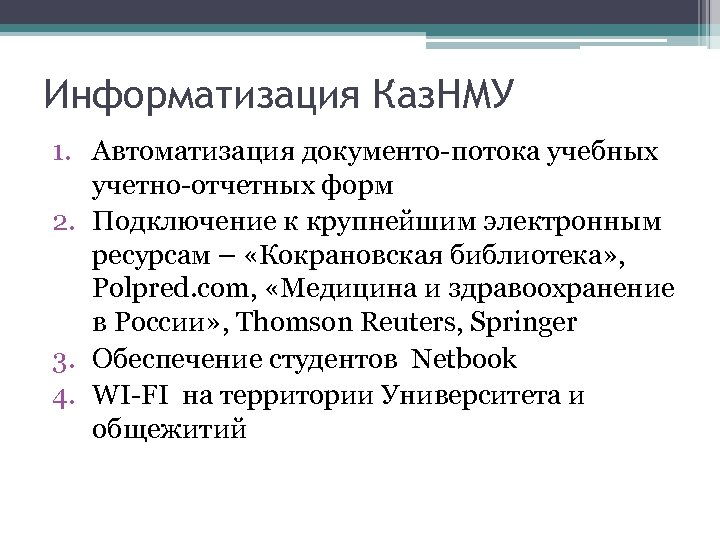 Информатизация КазНМУ

1. Автоматизация документо-потока учебных учетно-отчетных форм
2. Подключение к крупнейшим электронным ресурсам – «Кокрановская библиотека», Polpred.com, «Медицина и здравоохранение в России», Thomson Reuters, Springer
3. Обеспечение студентов Netbook
4. WI-FI на территории Университета и общежитий